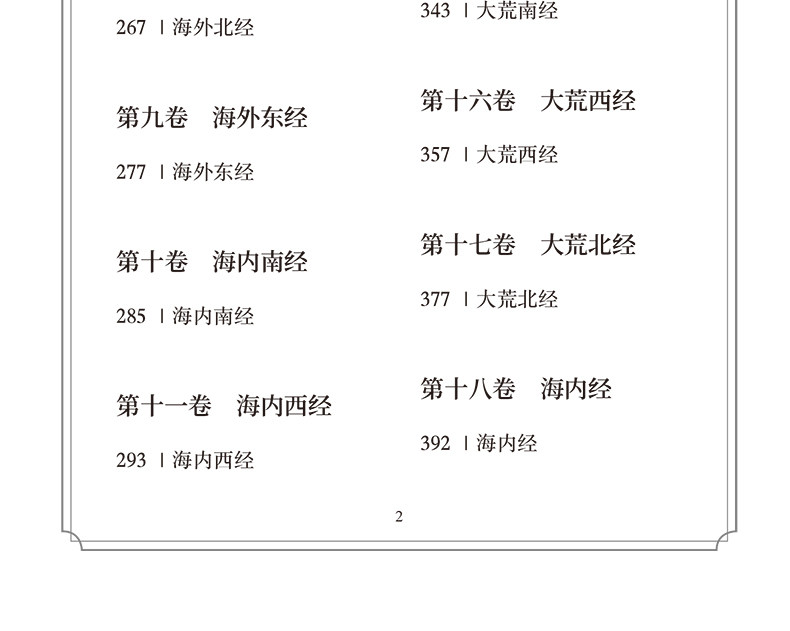 267 | 海外北经

第九卷 海外东经

277 | 海外东经

第十卷 海内南经

285 | 海内南经

第十一卷 海内西经

293 | 海内西经

343 | 大荒南经

第十六卷 大荒西经

357 | 大荒西经

第十七卷 大荒北经

377 | 大荒北经

第十八卷 海内经

392 | 海内经

2